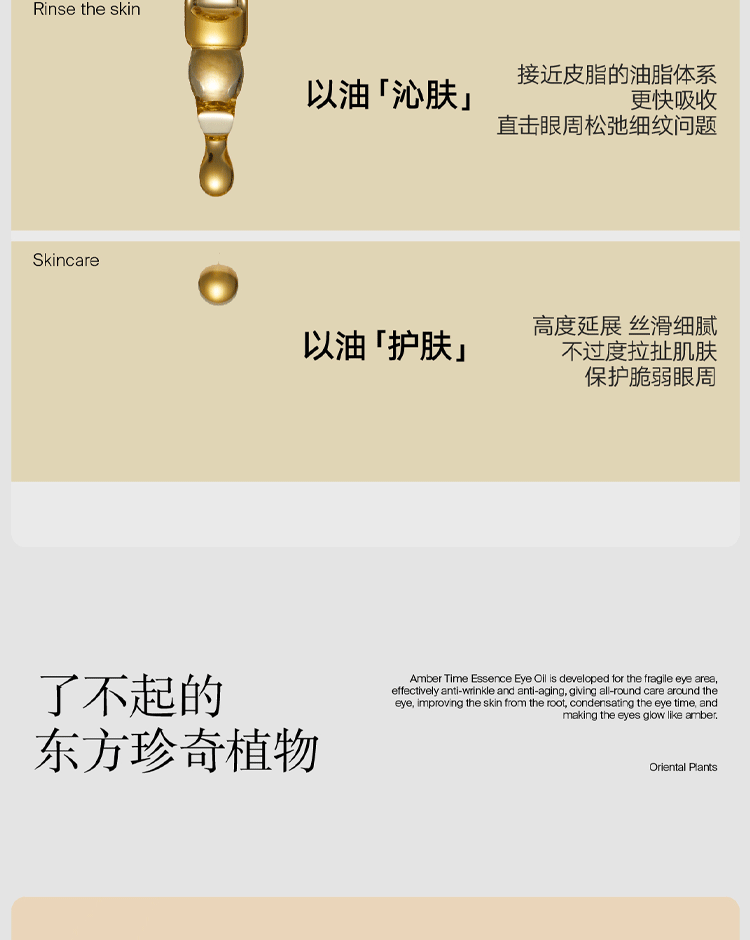 Rinse the skin

以油「沁肤」

接近皮脂的油脂体系
更快吸收
直击眼周松弛细纹问题

Skincare

以油「护肤」

高度延展 丝滑细腻
不过度拉扯肌肤
保护脆弱眼周

了不起的
东方珍奇植物

Amber Time Essence Eye Oil is developed for the fragile eye area, effectively anti-wrinkle and anti-aging, giving all-round care around the eye, improving the skin from the root, condensating the eye time, and making the eyes glow like amber.

Oriental Plants